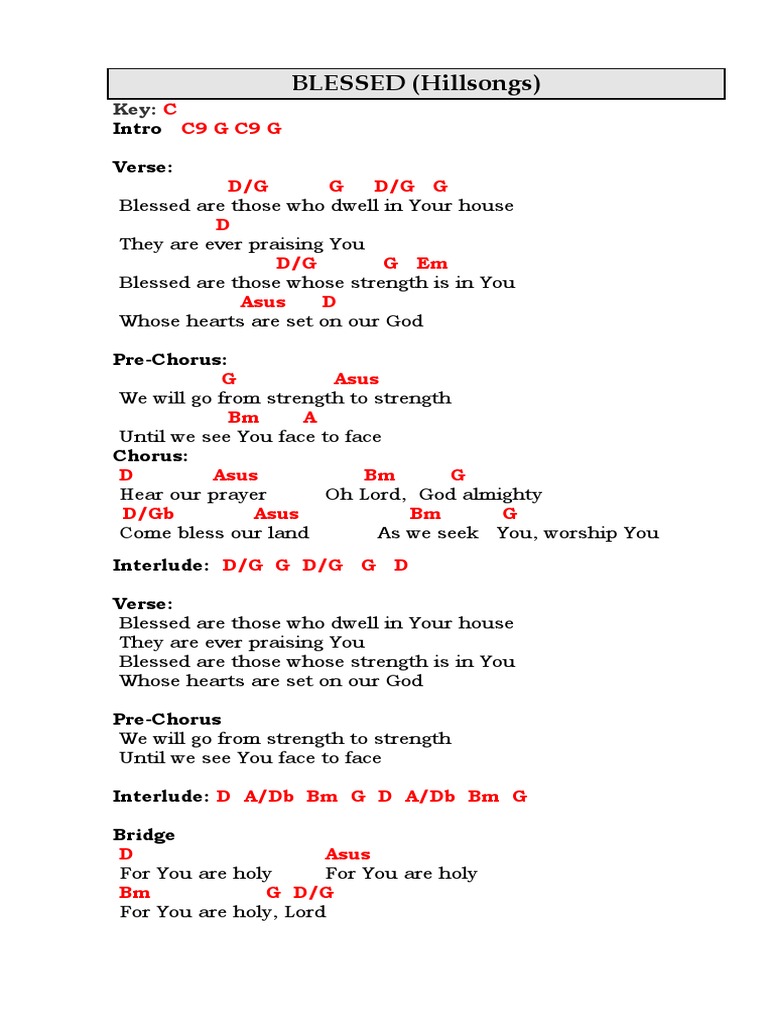 BLESSED (Hillsongs)

Key: C
Intro C9 G C9 G

Verse:
D/G G D/G G
Blessed are those who dwell in Your house
D
They are ever praising You
D/G G Em
Blessed are those whose strength is in You
Asus D
Whose hearts are set on our God

Pre-Chorus:
G Asus
We will go from strength to strength
Bm A
Until we see You face to face
Chorus:
D Asus Bm G
Hear our prayer Oh Lord, God almighty
D/Gb Asus Bm G
Come bless our land As we seek You, worship You

Interlude: D/G G D/G G D

Verse:
Blessed are those who dwell in Your house
They are ever praising You
Blessed are those whose strength is in You
Whose hearts are set on our God

Pre-Chorus
We will go from strength to strength
Until we see You face to face

Interlude: D A/Db Bm G D A/Db Bm G

Bridge
D Asus
For You are holy For You are holy
Bm G D/G
For You are holy, Lord